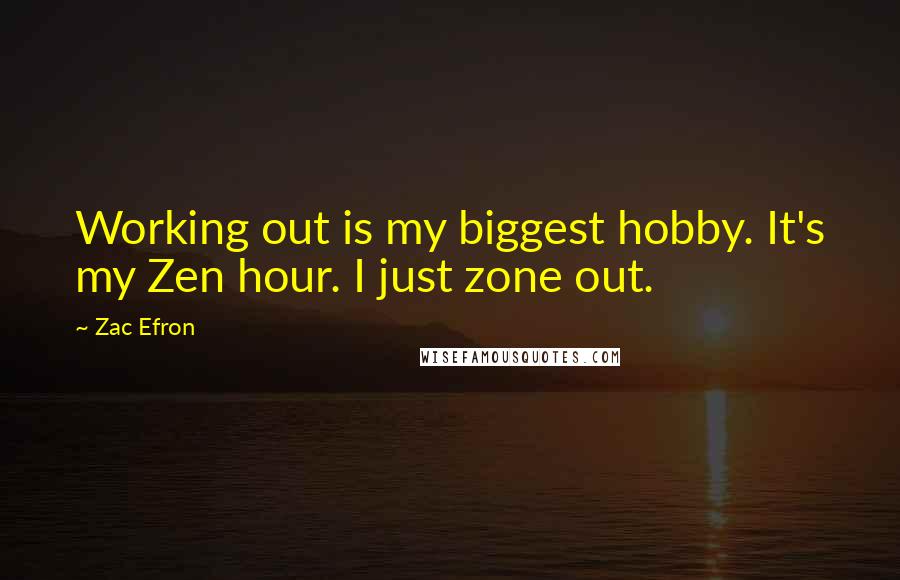 Working out is my biggest hobby. It's my Zen hour. I just zone out.

~ Zac Efron

WISEFAMOUSQUOTES.COM